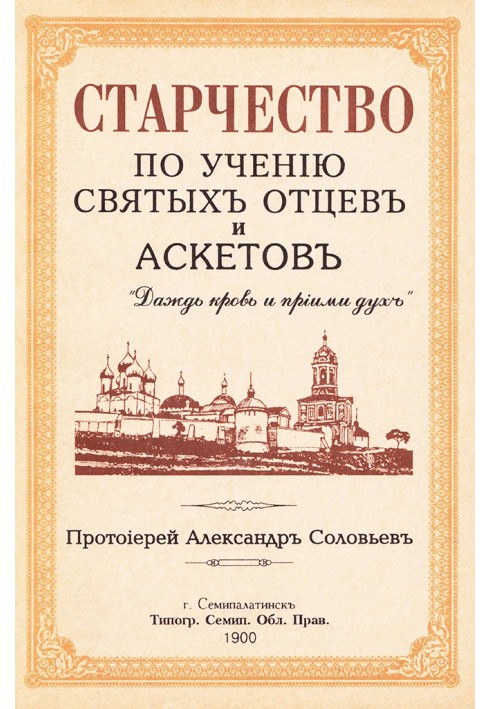 СТАРЧЕСТВО
ПО УЧЕНІЮ
СВЯТЫХЪ ОТЦЕВЪ
И
АСКЕТОВЪ

"Даждь кровь и пріими духъ"

Протоіерей Александръ Соловьевъ

г. Семипалатинскъ
Типогр. Семип. Обл. Прав.
1900